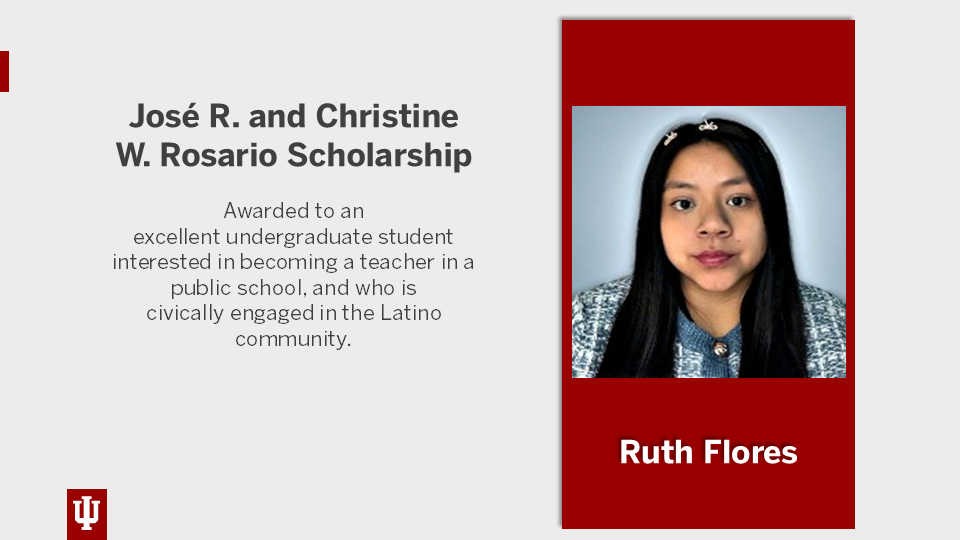 José R. and Christine W. Rosario Scholarship

Awarded to an excellent undergraduate student interested in becoming a teacher in a public school, and who is civically engaged in the Latino community.

Ruth Flores